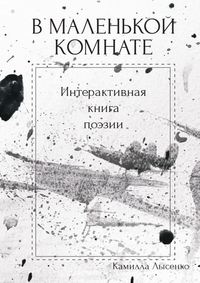 В МАЛЕНЬКОЙ КОМНАТЕ

Интерактивная книга поэзии

Камилла Лысенко